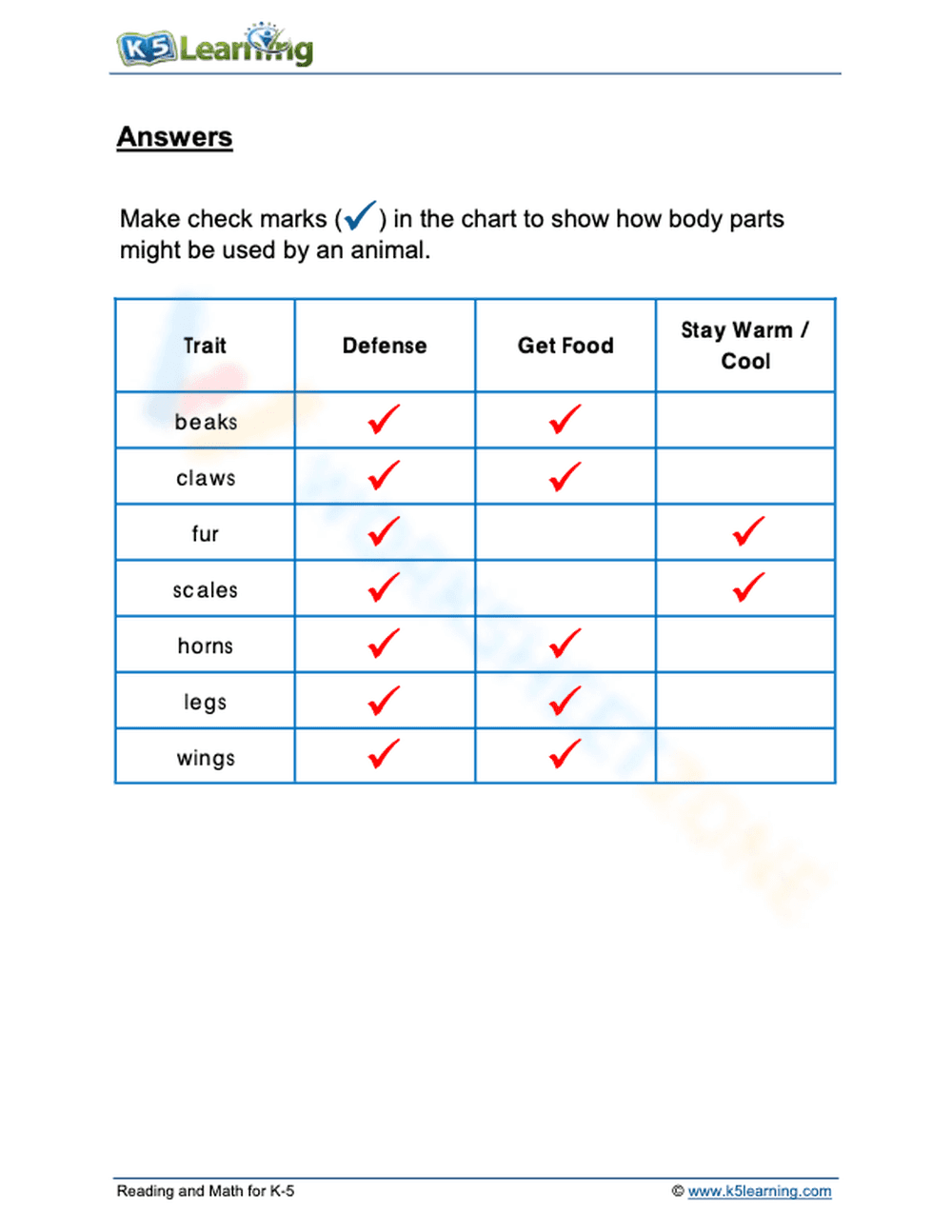 K5 Learning

Answers

Make check marks (✓) in the chart to show how body parts might be used by an animal.

| Trait | Defense | Get Food | Stay Warm / Cool |
|---|---|---|---|
| beaks | ✓ | ✓ | |
| claws | ✓ | ✓ | |
| fur | ✓ | | ✓ |
| scales | ✓ | | ✓ |
| horns | ✓ | ✓ | |
| legs | ✓ | ✓ | |
| wings | ✓ | ✓ | |

Reading and Math for K-5

© www.k5learning.com